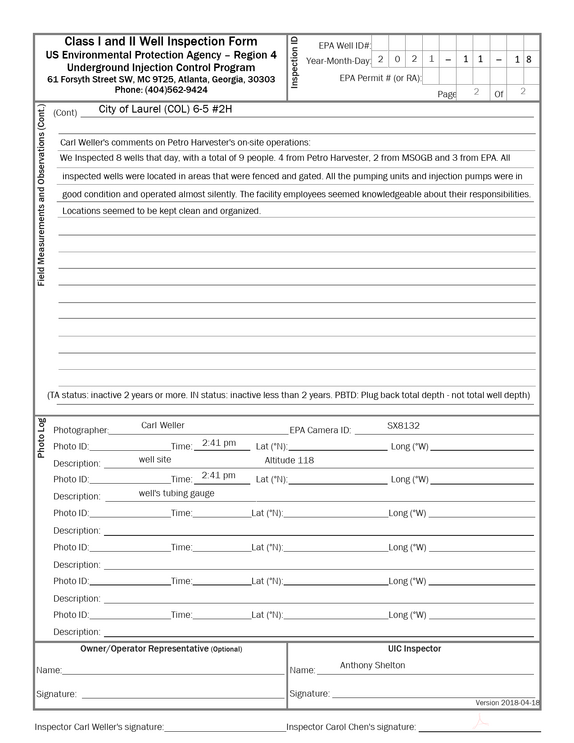 Class I and II Well Inspection Form
US Environmental Protection Agency – Region 4
Underground Injection Control Program
61 Forsyth Street SW, MC 9T25, Atlanta, Georgia, 30303
Phone: (404)562-9424

Inspection ID

EPA Well ID#:
Year-Month-Day: 2 0 2 1 – 1 1 – 1 8
EPA Permit # (or RA):
Page 2 Of 2

Field Measurements and Observations (Cont.)

(Cont) City of Laurel (COL) 6-5 #2H

Carl Weller's comments on Petro Harvester's on-site operations:
We Inspected 8 wells that day, with a total of 9 people. 4 from Petro Harvester, 2 from MSOGB and 3 from EPA. All inspected wells were located in areas that were fenced and gated. All the pumping units and injection pumps were in good condition and operated almost silently. The facility employees seemed knowledgeable about their responsibilities. Locations seemed to be kept clean and organized.

(TA status: inactive 2 years or more. IN status: inactive less than 2 years. PBTD: Plug back total depth - not total well depth)

Photo Log

Photographer: Carl Weller EPA Camera ID: SX8132
Photo ID: Time: 2:41 pm Lat (°N): Long (°W)
Description: well site Altitude 118
Photo ID: Time: 2:41 pm Lat (°N): Long (°W)
Description: well's tubing gauge
Photo ID: Time: Lat (°N): Long (°W)
Description:
Photo ID: Time: Lat (°N): Long (°W)
Description:
Photo ID: Time: Lat (°N): Long (°W)
Description:
Photo ID: Time: Lat (°N): Long (°W)
Description:

Owner/Operator Representative (Optional)
Name:
Signature:

UIC Inspector
Name: Anthony Shelton
Signature:

Version 2018-04-18

Inspector Carl Weller's signature: Inspector Carol Chen's signature: